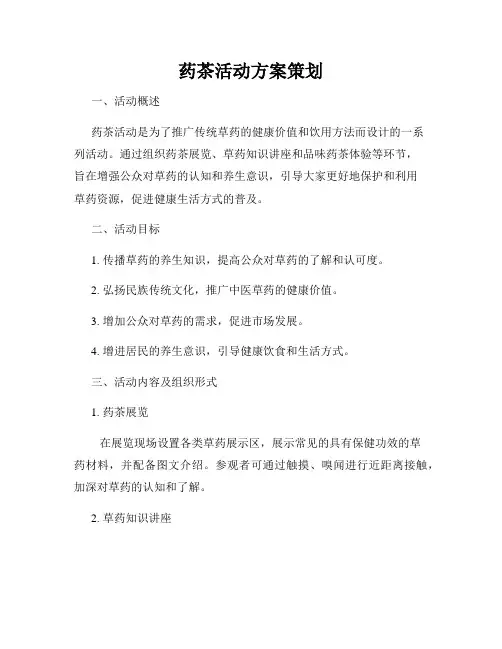 药茶活动方案策划

一、活动概述

药茶活动是为了推广传统草药的健康价值和饮用方法而设计的一系列活动。通过组织药茶展览、草药知识讲座和品味药茶体验等环节，旨在增强公众对草药的认知和养生意识，引导大家更好地保护和利用草药资源，促进健康生活方式的普及。

二、活动目标

1. 传播草药的养生知识，提高公众对草药的了解和认可度。

2. 弘扬民族传统文化，推广中医草药的健康价值。

3. 增加公众对草药的需求，促进市场发展。

4. 增进居民的养生意识，引导健康饮食和生活方式。

三、活动内容及组织形式

1. 药茶展览

在展览现场设置各类草药展示区，展示常见的具有保健功效的草药材料，并配备图文介绍。参观者可通过触摸、嗅闻进行近距离接触，加深对草药的认知和了解。

2. 草药知识讲座